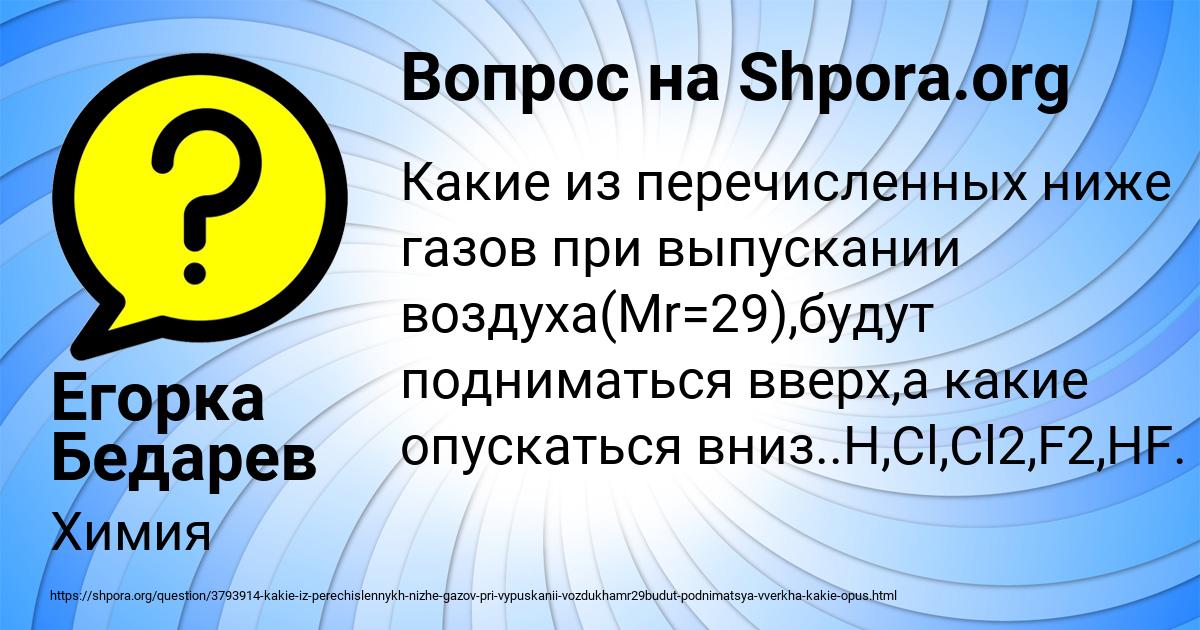 Вопрос на Shpora.org

Какие из перечисленных ниже газов при выпускании воздуха(Mr=29),будут подниматься вверх,а какие опускаться вниз..H,Cl,Cl2,F2,HF.

Егорка Бедарев

Химия

https://shpora.org/question/3793914-kakie-iz-perechislennykh-nizhe-gazov-pri-vypuskanii-vozdukhamr29budut-podnimatsya-vverkha-kakie-opus.html